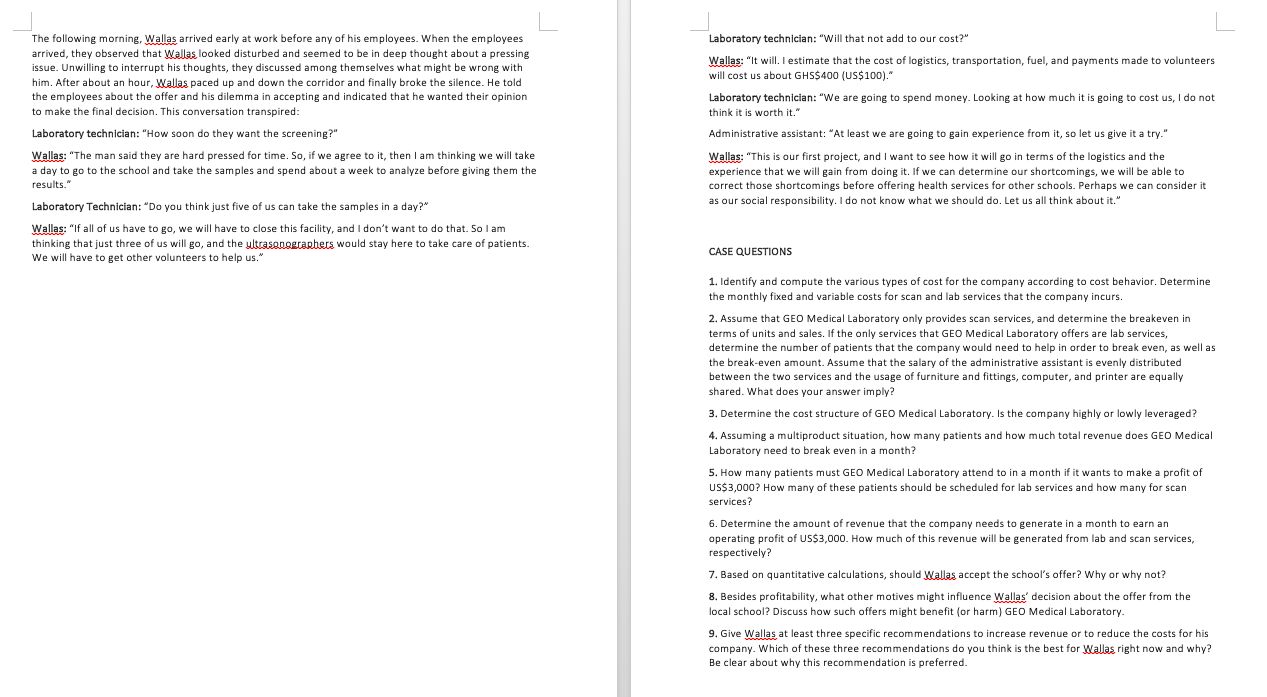 The following morning, Wallas arrived early at work before any of his employees. When the employees arrived, they observed that Wallas looked disturbed and seemed to be in deep thought about a pressing issue. Unwilling to interrupt his thoughts, they discussed among themselves what might be wrong with him. After about an hour, Wallas paced up and down the corridor and finally broke the silence. He told the employees about the offer and his dilemma in accepting and indicated that he wanted their opinion to make the final decision. This conversation transpired:

Laboratory technician: "How soon do they want the screening?"

Wallas: "The man said they are hard pressed for time. So, if we agree to it, then I am thinking we will take a day to go to the school and take the samples and spend about a week to analyze before giving them the results."

Laboratory Technician: "Do you think just five of us can take the samples in a day?"

Wallas: "If all of us have to go, we will have to close this facility, and I don't want to do that. So I am thinking that just three of us will go, and the ultrasonographers would stay here to take care of patients. We will have to get other volunteers to help us."

Laboratory technician: "Will that not add to our cost?"

Wallas: "It will. I estimate that the cost of logistics, transportation, fuel, and payments made to volunteers will cost us about GHS$400 (US$100)."

Laboratory technician: "We are going to spend money. Looking at how much it is going to cost us, I do not think it is worth it."

Administrative assistant: "At least we are going to gain experience from it, so let us give it a try."

Wallas: "This is our first project, and I want to see how it will go in terms of the logistics and the experience that we will gain from doing it. If we can determine our shortcomings, we will be able to correct those shortcomings before offering health services for other schools. Perhaps we can consider it as our social responsibility. I do not know what we should do. Let us all think about it."

CASE QUESTIONS

1. Identify and compute the various types of cost for the company according to cost behavior. Determine the monthly fixed and variable costs for scan and lab services that the company incurs.

2. Assume that GEO Medical Laboratory only provides scan services, and determine the breakeven in terms of units and sales. If the only services that GEO Medical Laboratory offers are lab services, determine the number of patients that the company would need to help in order to break even, as well as the break-even amount. Assume that the salary of the administrative assistant is evenly distributed between the two services and the usage of furniture and fittings, computer, and printer are equally shared. What does your answer imply?

3. Determine the cost structure of GEO Medical Laboratory. Is the company highly or lowly leveraged?

4. Assuming a multiproduct situation, how many patients and how much total revenue does GEO Medical Laboratory need to break even in a month?

5. How many patients must GEO Medical Laboratory attend to in a month if it wants to make a profit of US$3,000? How many of these patients should be scheduled for lab services and how many for scan services?

6. Determine the amount of revenue that the company needs to generate in a month to earn an operating profit of US$3,000. How much of this revenue will be generated from lab and scan services, respectively?

7. Based on quantitative calculations, should Wallas accept the school's offer? Why or why not?

8. Besides profitability, what other motives might influence Wallas' decision about the offer from the local school? Discuss how such offers might benefit (or harm) GEO Medical Laboratory.

9. Give Wallas at least three specific recommendations to increase revenue or to reduce the costs for his company. Which of these three recommendations do you think is the best for Wallas right now and why? Be clear about why this recommendation is preferred.